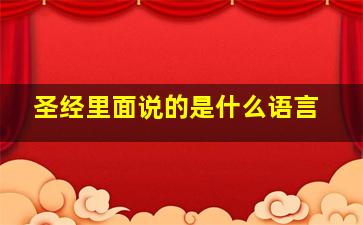 圣经里面说的是什么语言